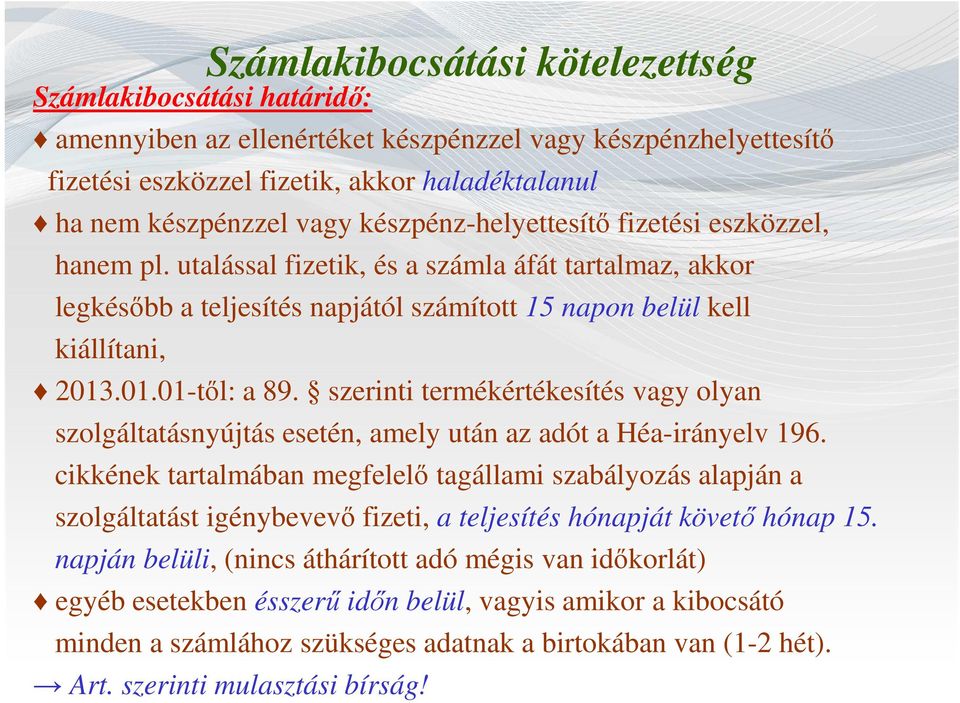 Számlakibocsátási kötelezettség

Számlakibocsátási határidő:

♦ amennyiben az ellenértéket készpénzzel vagy készpénzhelyettesítő fizetési eszközzel fizetik, akkor haladéktalanul

♦ ha nem készpénzzel vagy készpénz-helyettesítő fizetési eszközzel, hanem pl. utalással fizetik, és a számla áfát tartalmaz, akkor legkésőbb a teljesítés napjától számított 15 napon belül kell kiállítani,

♦ 2013.01.01-től: a 89. § szerinti termékértékesítés vagy olyan szolgáltatásnyújtás esetén, amely után az adót a Héa-irányelv 196. cikkének tartalmában megfelelő tagállami szabályozás alapján a szolgáltatást igénybevevő fizeti, a teljesítés hónapját követő hónap 15. napján belüli, (nincs áthárított adó mégis van időkorlát)

♦ egyéb esetekben ésszerű időn belül, vagyis amikor a kibocsátó minden a számlához szükséges adatnak a birtokában van (1-2 hét).

→ Art. szerinti mulasztási bírság!